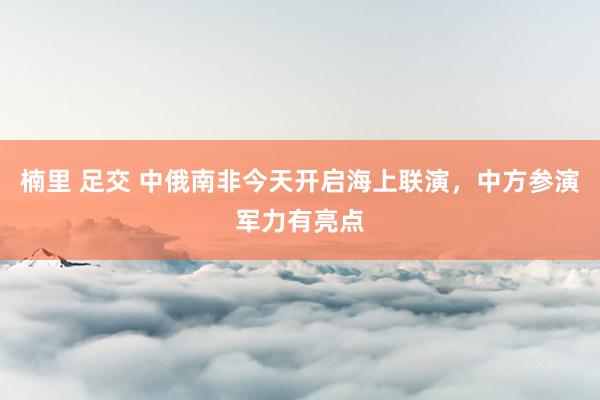 楠里 足交 中俄南非今天开启海上联演，中方参演军力有亮点